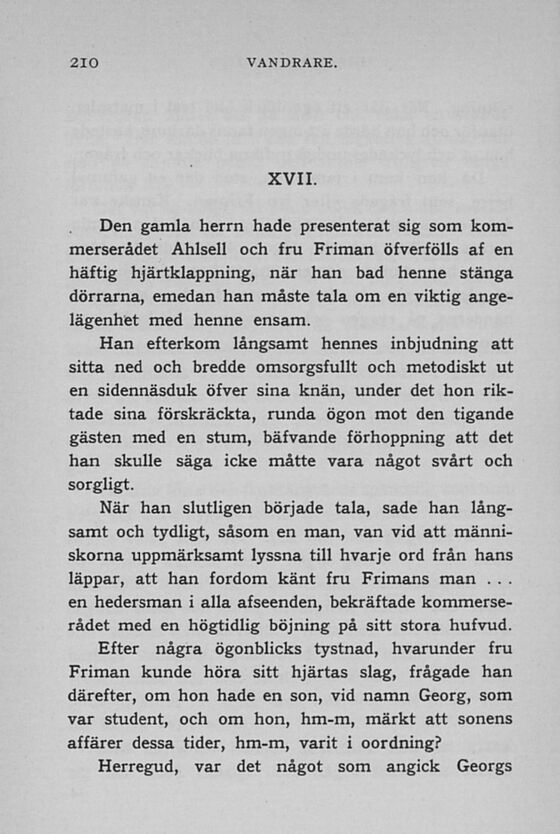 210 VANDRARE.

XVII.

Den gamla herrn hade presenterat sig som kommerserådet Ahlsell och fru Friman öfverfölls af en häftig hjärtklappning, när han bad henne stänga dörrarna, emedan han måste tala om en viktig angelägenhet med henne ensam.

Han efterkom långsamt hennes inbjudning att sitta ned och bredde omsorgsfullt och metodiskt ut en sidennäsduk öfver sina knän, under det hon riktade sina förskräckta, runda ögon mot den tigande gästen med en stum, bäfvande förhoppning att det han skulle säga icke måtte vara något svårt och sorgligt.

När han slutligen började tala, sade han långsamt och tydligt, såsom en man, van vid att människorna uppmärksamt lyssna till hvarje ord från hans läppar, att han fordom känt fru Frimans man . . . en hedersman i alla afseenden, bekräftade kommerserådet med en högtidlig böjning på sitt stora hufvud.

Efter några ögonblicks tystnad, hvarunder fru Friman kunde höra sitt hjärtas slag, frågade han därefter, om hon hade en son, vid namn Georg, som var student, och om hon, hm-m, märkt att sonens affärer dessa tider, hm-m, varit i oordning?

Herregud, var det något som angick Georgs